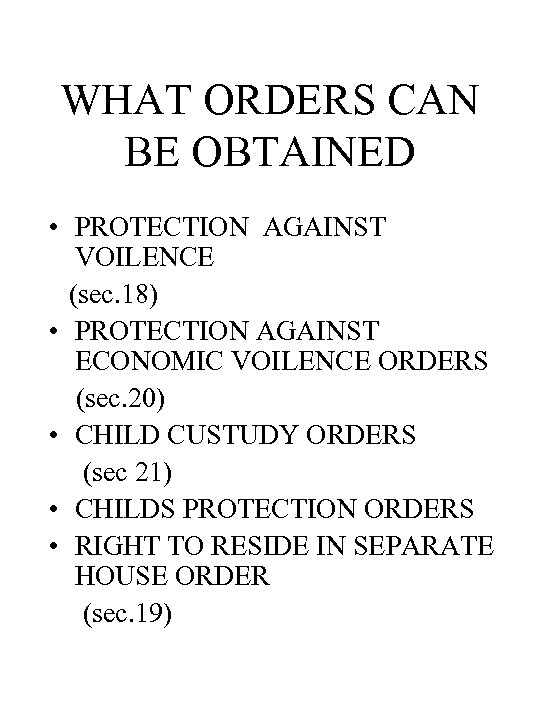 WHAT ORDERS CAN BE OBTAINED

• PROTECTION AGAINST VOILENCE
(sec.18)
• PROTECTION AGAINST ECONOMIC VOILENCE ORDERS
(sec.20)
• CHILD CUSTUDY ORDERS
(sec 21)
• CHILDS PROTECTION ORDERS
• RIGHT TO RESIDE IN SEPARATE HOUSE ORDER
(sec.19)